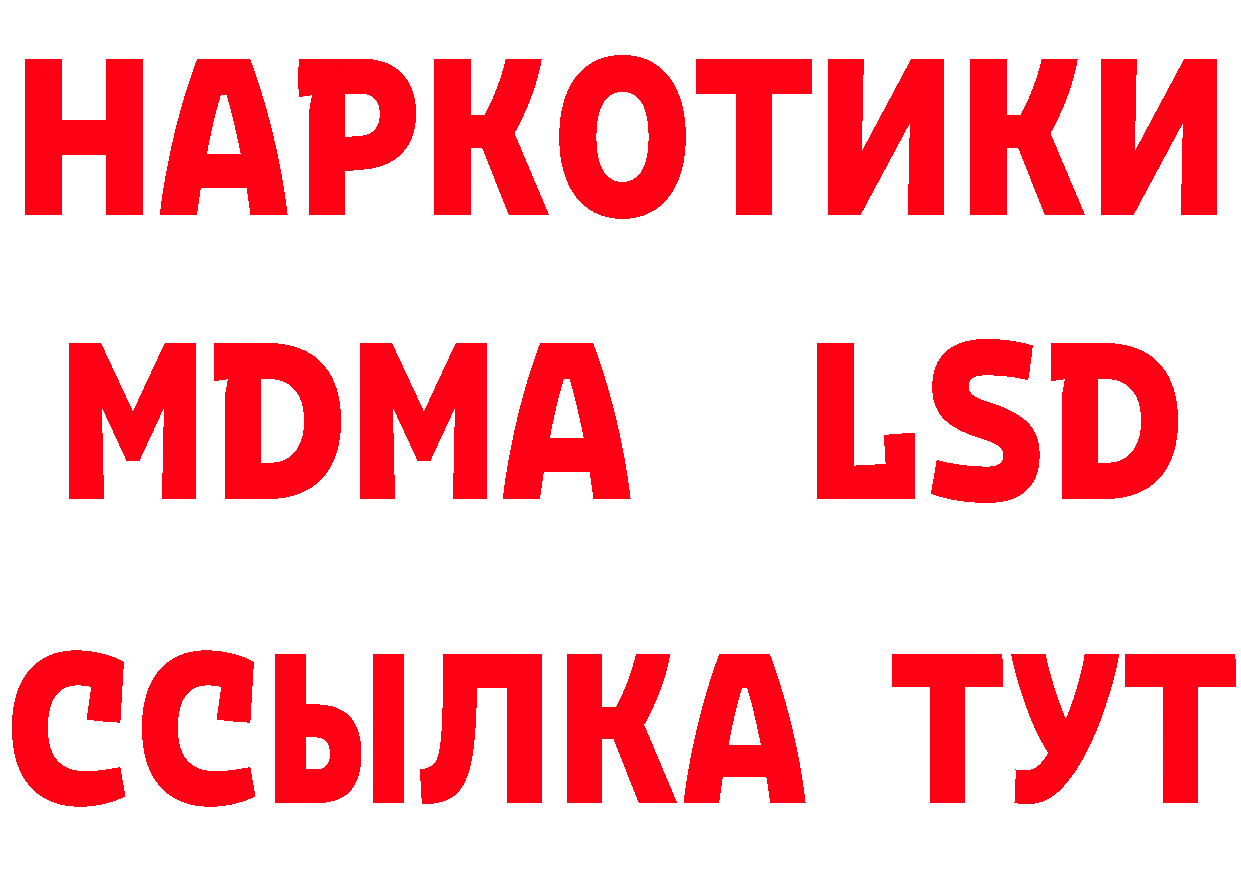 НАРКОТИКИ
MDMA LSD
ССЫЛКА ТУТ